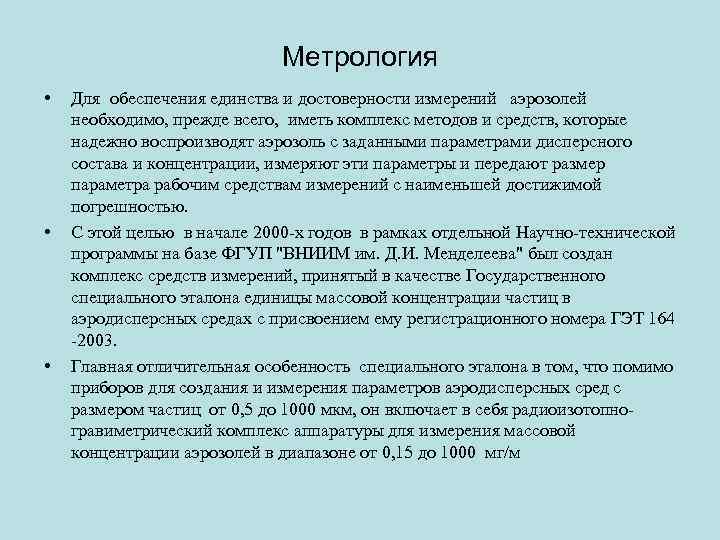 Метрология

• Для обеспечения единства и достоверности измерений аэрозолей необходимо, прежде всего, иметь комплекс методов и средств, которые надежно воспроизводят аэрозоль с заданными параметрами дисперсного состава и концентрации, измеряют эти параметры и передают размер параметра рабочим средствам измерений с наименьшей достижимой погрешностью.

• С этой целью в начале 2000-х годов в рамках отдельной Научно-технической программы на базе ФГУП "ВНИИМ им. Д.И. Менделеева" был создан комплекс средств измерений, принятый в качестве Государственного специального эталона единицы массовой концентрации частиц в аэродисперсных средах с присвоением ему регистрационного номера ГЭТ 164 -2003.

• Главная отличительная особенность специального эталона в том, что помимо приборов для создания и измерения параметров аэродисперсных сред с размером частиц от 0,5 до 1000 мкм, он включает в себя радиоизотопно-гравиметрический комплекс аппаратуры для измерения массовой концентрации аэрозолей в диапазоне от 0,15 до 1000 мг/м